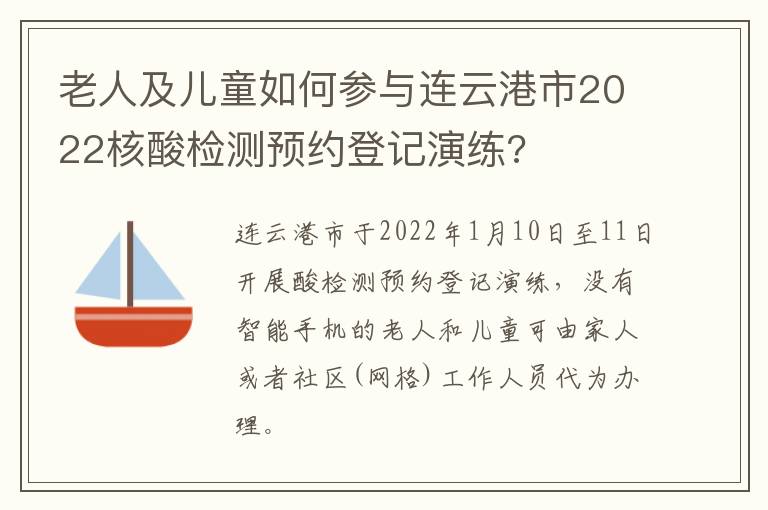 老人及儿童如何参与连云港市2022核酸检测预约登记演练?

连云港市于2022年1月10日至11日开展酸检测预约登记演练，没有智能手机的老人和儿童可由家人或者社区（网格）工作人员代为办理。